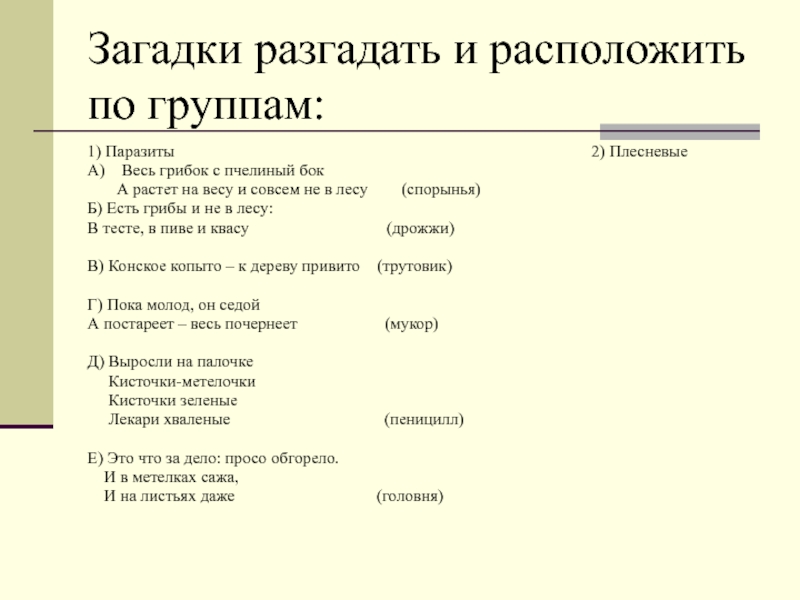 Загадки разгадать и расположить по группам:

1) Паразиты

2) Плесневые

А) Весь грибок с пчелиный бок
А растет на весу и совсем не в лесу (спорынья)

Б) Есть грибы и не в лесу:
В тесте, в пиве и квасу (дрожжи)

В) Конское копыто – к дереву привито (трутовик)

Г) Пока молод, он седой
А постареет – весь почернеет (мукор)

Д) Выросли на палочке
Кисточки-метелочки
Кисточки зеленые
Лекари хваленые (пеницилл)

Е) Это что за дело: просо обгорело.
И в метелках сажа,
И на листьях даже (головня)